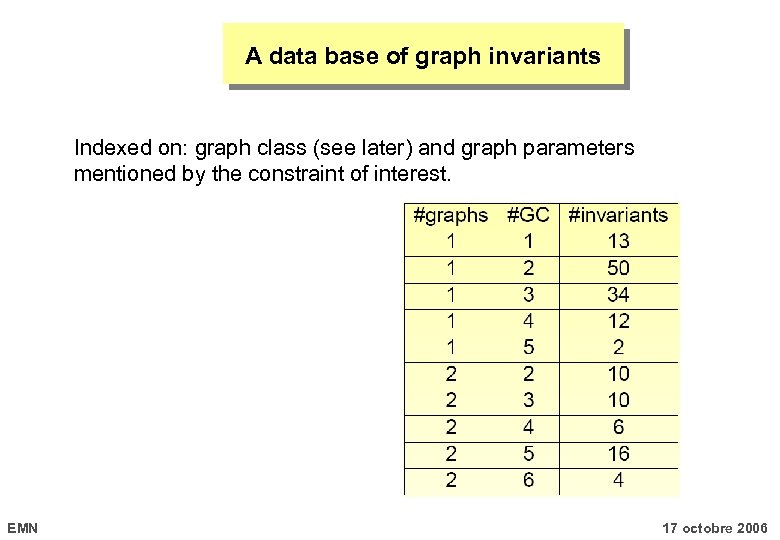 A data base of graph invariants

Indexed on: graph class (see later) and graph parameters mentioned by the constraint of interest.

| #graphs | #GC | #invariants |
|---|---|---|
| 1 | 1 | 13 |
| 1 | 2 | 50 |
| 1 | 3 | 34 |
| 1 | 4 | 12 |
| 1 | 5 | 2 |
| 2 | 2 | 10 |
| 2 | 3 | 10 |
| 2 | 4 | 6 |
| 2 | 5 | 16 |
| 2 | 6 | 4 |

EMN

17 octobre 2006